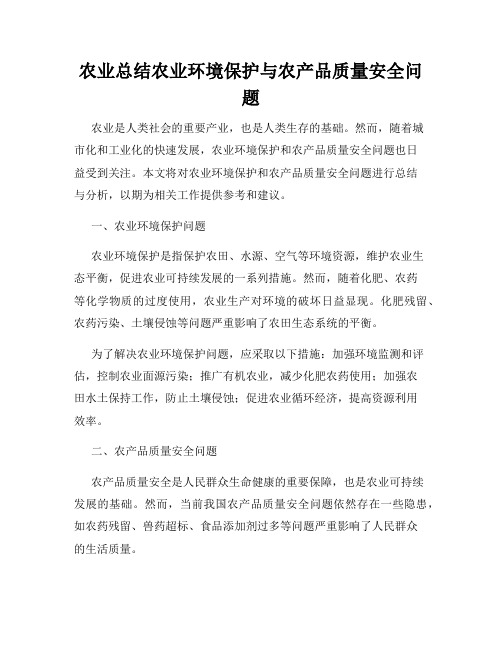 农业总结农业环境保护与农产品质量安全问题

农业是人类社会的重要产业，也是人类生存的基础。然而，随着城市化和工业化的快速发展，农业环境保护和农产品质量安全问题也日益受到关注。本文将对农业环境保护和农产品质量安全问题进行总结与分析，以期为相关工作提供参考和建议。

一、农业环境保护问题

农业环境保护是指保护农田、水源、空气等环境资源，维护农业生态平衡，促进农业可持续发展的一系列措施。然而，随着化肥、农药等化学物质的过度使用，农业生产对环境的破坏日益显现。化肥残留、农药污染、土壤侵蚀等问题严重影响了农田生态系统的平衡。

为了解决农业环境保护问题，应采取以下措施：加强环境监测和评估，控制农业面源污染；推广有机农业，减少化肥农药使用；加强农田水土保持工作，防止土壤侵蚀；促进农业循环经济，提高资源利用效率。

二、农产品质量安全问题

农产品质量安全是人民群众生命健康的重要保障，也是农业可持续发展的基础。然而，当前我国农产品质量安全问题依然存在一些隐患，如农药残留、兽药超标、食品添加剂过多等问题严重影响了人民群众的生活质量。